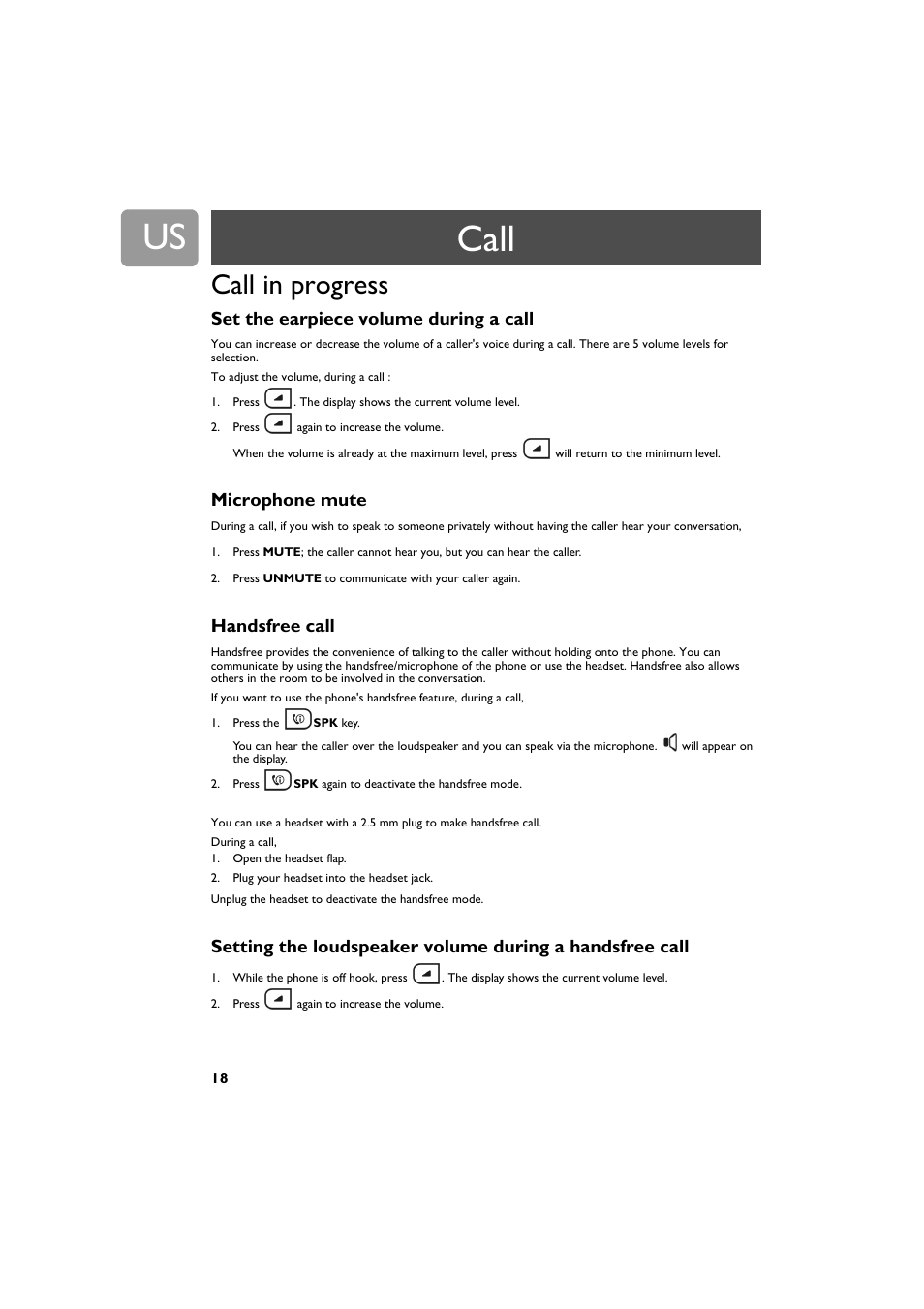 US

Call

Call in progress

Set the earpiece volume during a call

You can increase or decrease the volume of a caller's voice during a call. There are 5 volume levels for selection.

To adjust the volume, during a call :

1. Press . The display shows the current volume level.
2. Press again to increase the volume.

When the volume is already at the maximum level, press will return to the minimum level.

Microphone mute

During a call, if you wish to speak to someone privately without having the caller hear your conversation,

1. Press MUTE; the caller cannot hear you, but you can hear the caller.
2. Press UNMUTE to communicate with your caller again.

Handsfree call

Handsfree provides the convenience of talking to the caller without holding onto the phone. You can communicate by using the handsfree/microphone of the phone or use the headset. Handsfree also allows others in the room to be involved in the conversation.

If you want to use the phone's handsfree feature, during a call,

1. Press the SPK key.

You can hear the caller over the loudspeaker and you can speak via the microphone. will appear on the display.

2. Press SPK again to deactivate the handsfree mode.

You can use a headset with a 2.5 mm plug to make handsfree call.

During a call,
1. Open the headset flap.
2. Plug your headset into the headset jack.

Unplug the headset to deactivate the handsfree mode.

Setting the loudspeaker volume during a handsfree call

1. While the phone is off hook, press . The display shows the current volume level.
2. Press again to increase the volume.

18